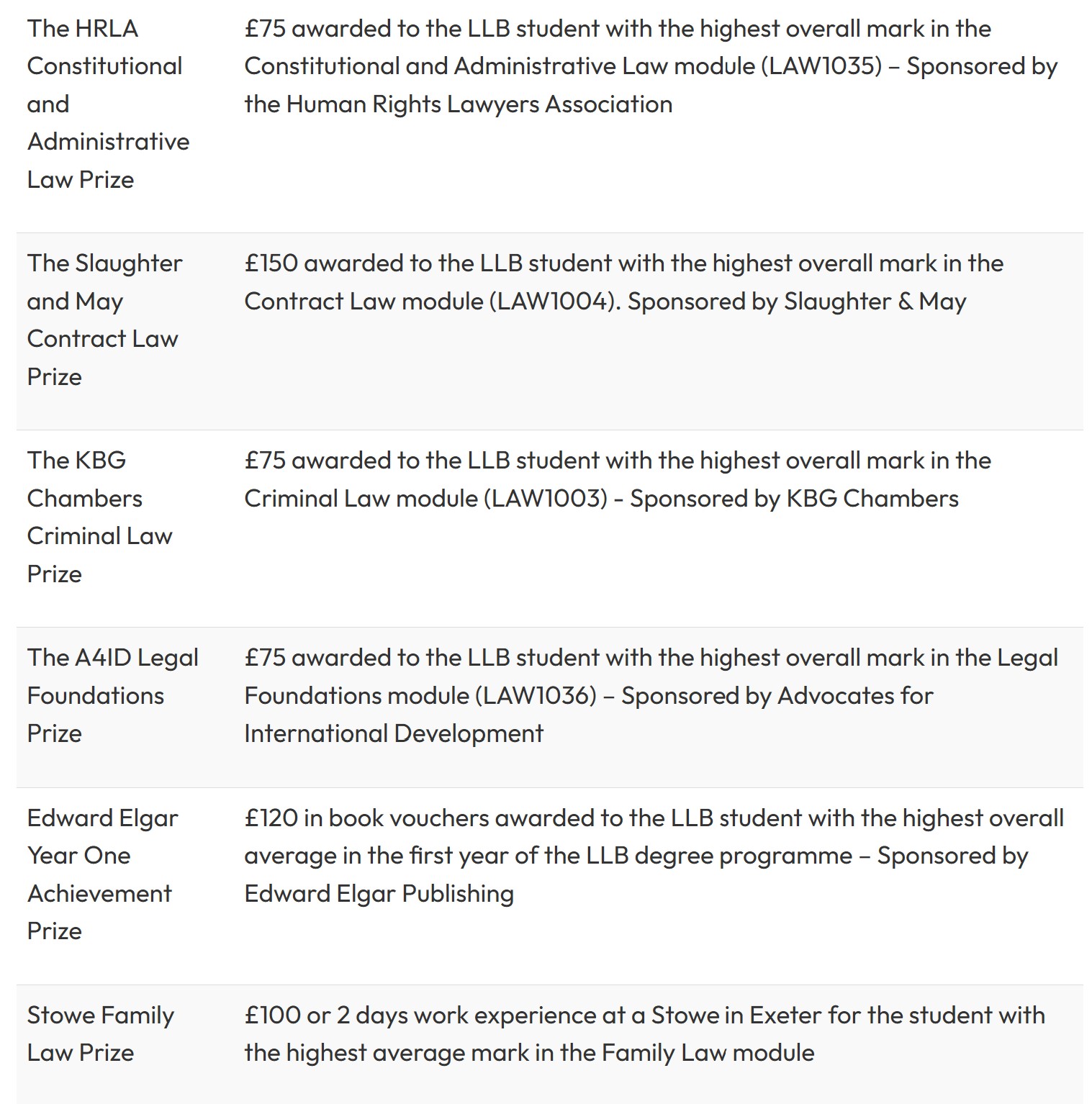 | | |
|---|---|
| The HRLA Constitutional and Administrative Law Prize | £75 awarded to the LLB student with the highest overall mark in the Constitutional and Administrative Law module (LAW1035) – Sponsored by the Human Rights Lawyers Association |
| The Slaughter and May Contract Law Prize | £150 awarded to the LLB student with the highest overall mark in the Contract Law module (LAW1004). Sponsored by Slaughter & May |
| The KBG Chambers Criminal Law Prize | £75 awarded to the LLB student with the highest overall mark in the Criminal Law module (LAW1003) - Sponsored by KBG Chambers |
| The A4ID Legal Foundations Prize | £75 awarded to the LLB student with the highest overall mark in the Legal Foundations module (LAW1036) – Sponsored by Advocates for International Development |
| Edward Elgar Year One Achievement Prize | £120 in book vouchers awarded to the LLB student with the highest overall average in the first year of the LLB degree programme – Sponsored by Edward Elgar Publishing |
| Stowe Family Law Prize | £100 or 2 days work experience at a Stowe in Exeter for the student with the highest average mark in the Family Law module |